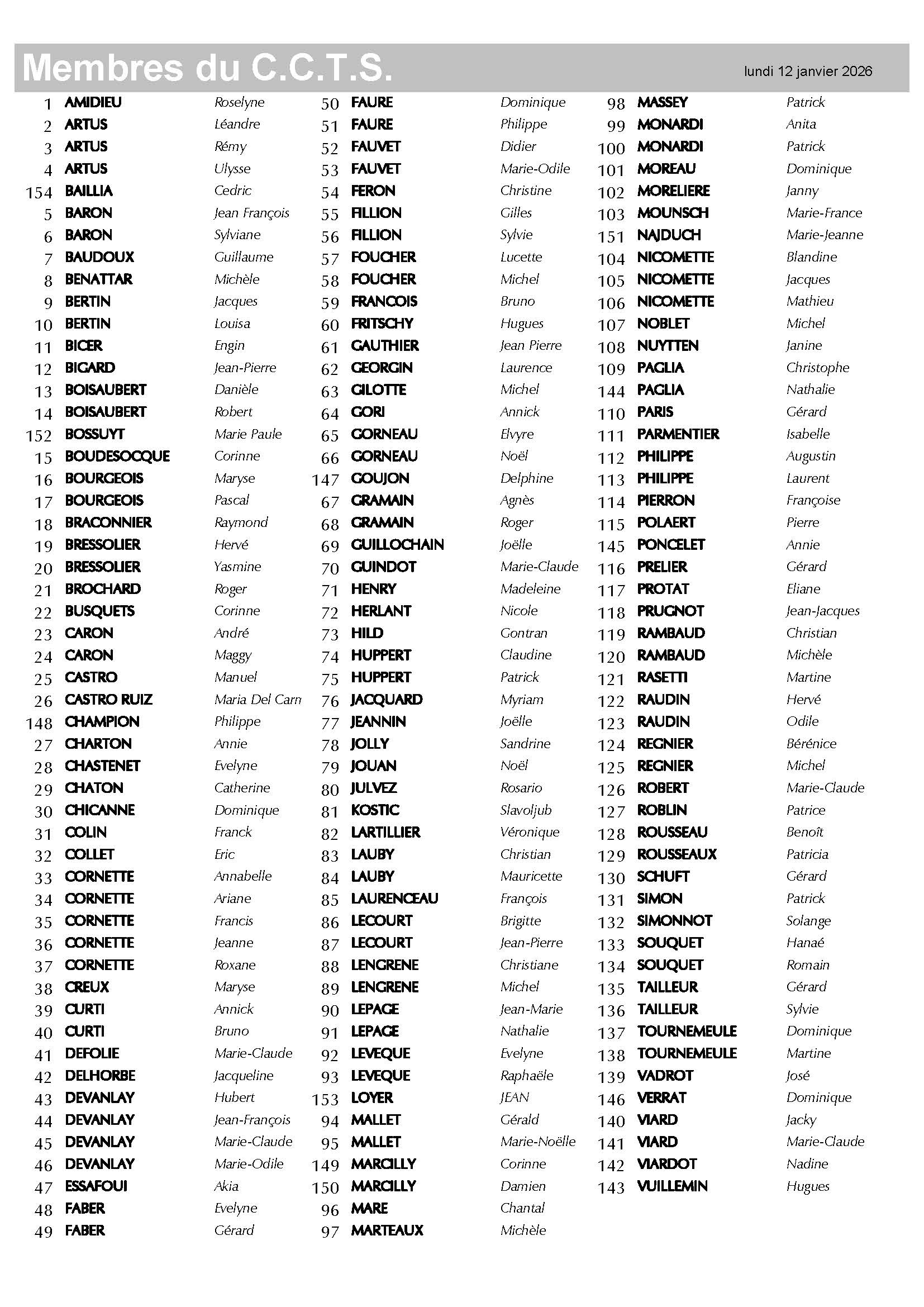 Membres du C.C.T.S.

lundi 12 janvier 2026

| | | |
|---|---|---|
| 1 | AMIDIEU | Roselyne |
| 2 | ARTUS | Léandre |
| 3 | ARTUS | Rémy |
| 4 | ARTUS | Ulysse |
| 154 | BAILLIA | Cedric |
| 5 | BARON | Jean François |
| 6 | BARON | Sylviane |
| 7 | BAUDOUX | Guillaume |
| 8 | BENATTAR | Michèle |
| 9 | BERTIN | Jacques |
| 10 | BERTIN | Louisa |
| 11 | BICER | Engin |
| 12 | BIGARD | Jean-Pierre |
| 13 | BOISAUBERT | Danièle |
| 14 | BOISAUBERT | Robert |
| 152 | BOSSUYT | Marie Paule |
| 15 | BOUDESOCQUE | Corinne |
| 16 | BOURGEOIS | Maryse |
| 17 | BOURGEOIS | Pascal |
| 18 | BRACONNIER | Raymond |
| 19 | BRESSOLIER | Hervé |
| 20 | BRESSOLIER | Yasmine |
| 21 | BROCHARD | Roger |
| 22 | BUSQUETS | Corinne |
| 23 | CARON | André |
| 24 | CARON | Maggy |
| 25 | CASTRO | Manuel |
| 26 | CASTRO RUIZ | Maria Del Carn |
| 148 | CHAMPION | Philippe |
| 27 | CHARTON | Annie |
| 28 | CHASTENET | Evelyne |
| 29 | CHATON | Catherine |
| 30 | CHICANNE | Dominique |
| 31 | COLIN | Franck |
| 32 | COLLET | Eric |
| 33 | CORNETTE | Annabelle |
| 34 | CORNETTE | Ariane |
| 35 | CORNETTE | Francis |
| 36 | CORNETTE | Jeanne |
| 37 | CORNETTE | Roxane |
| 38 | CREUX | Maryse |
| 39 | CURTI | Annick |
| 40 | CURTI | Bruno |
| 41 | DEFOLIE | Marie-Claude |
| 42 | DELHORBE | Jacqueline |
| 43 | DEVANLAY | Hubert |
| 44 | DEVANLAY | Jean-François |
| 45 | DEVANLAY | Marie-Claude |
| 46 | DEVANLAY | Marie-Odile |
| 47 | ESSAFOUI | Akia |
| 48 | FABER | Evelyne |
| 49 | FABER | Gérard |

| | | |
|---|---|---|
| 50 | FAURE | Dominique |
| 51 | FAURE | Philippe |
| 52 | FAUVET | Didier |
| 53 | FAUVET | Marie-Odile |
| 54 | FERON | Christine |
| 55 | FILLION | Gilles |
| 56 | FILLION | Sylvie |
| 57 | FOUCHER | Lucette |
| 58 | FOUCHER | Michel |
| 59 | FRANCOIS | Bruno |
| 60 | FRITSCHY | Hugues |
| 61 | GAUTHIER | Jean Pierre |
| 62 | GEORGIN | Laurence |
| 63 | GILOTTE | Michel |
| 64 | GORI | Annick |
| 65 | GORNEAU | Elvyre |
| 66 | GORNEAU | Noël |
| 147 | GOUJON | Delphine |
| 67 | GRAMAIN | Agnès |
| 68 | GRAMAIN | Roger |
| 69 | GUILLOCHAIN | Joëlle |
| 70 | GUINDOT | Marie-Claude |
| 71 | HENRY | Madeleine |
| 72 | HERLANT | Nicole |
| 73 | HILD | Gontran |
| 74 | HUPPERT | Claudine |
| 75 | HUPPERT | Patrick |
| 76 | JACQUARD | Myriam |
| 77 | JEANNIN | Joëlle |
| 78 | JOLLY | Sandrine |
| 79 | JOUAN | Noël |
| 80 | JULVEZ | Rosario |
| 81 | KOSTIC | Slavoljub |
| 82 | LARTILLIER | Véronique |
| 83 | LAUBY | Christian |
| 84 | LAUBY | Mauricette |
| 85 | LAURENCEAU | François |
| 86 | LECOURT | Brigitte |
| 87 | LECOURT | Jean-Pierre |
| 88 | LENGRENE | Christiane |
| 89 | LENGRENE | Michel |
| 90 | LEPAGE | Jean-Marie |
| 91 | LEPAGE | Nathalie |
| 92 | LEVEQUE | Evelyne |
| 93 | LEVEQUE | Raphaële |
| 153 | LOYER | JEAN |
| 94 | MALLET | Gérald |
| 95 | MALLET | Marie-Noëlle |
| 149 | MARCILLY | Corinne |
| 150 | MARCILLY | Damien |
| 96 | MARE | Chantal |
| 97 | MARTEAUX | Michèle |

| | | |
|---|---|---|
| 98 | MASSEY | Patrick |
| 99 | MONARDI | Anita |
| 100 | MONARDI | Patrick |
| 101 | MOREAU | Dominique |
| 102 | MORELIERE | Janny |
| 103 | MOUNSCH | Marie-France |
| 151 | NAJDUCH | Marie-Jeanne |
| 104 | NICOMETTE | Blandine |
| 105 | NICOMETTE | Jacques |
| 106 | NICOMETTE | Mathieu |
| 107 | NOBLET | Michel |
| 108 | NUYTTEN | Janine |
| 109 | PAGLIA | Christophe |
| 144 | PAGLIA | Nathalie |
| 110 | PARIS | Gérard |
| 111 | PARMENTIER | Isabelle |
| 112 | PHILIPPE | Augustin |
| 113 | PHILIPPE | Laurent |
| 114 | PIERRON | Françoise |
| 115 | POLAERT | Pierre |
| 145 | PONCELET | Annie |
| 116 | PRELIER | Gérard |
| 117 | PROTAT | Eliane |
| 118 | PRUGNOT | Jean-Jacques |
| 119 | RAMBAUD | Christian |
| 120 | RAMBAUD | Michèle |
| 121 | RASETTI | Martine |
| 122 | RAUDIN | Hervé |
| 123 | RAUDIN | Odile |
| 124 | REGNIER | Bérénice |
| 125 | REGNIER | Michel |
| 126 | ROBERT | Marie-Claude |
| 127 | ROBLIN | Patrice |
| 128 | ROUSSEAU | Benoît |
| 129 | ROUSSEAUX | Patricia |
| 130 | SCHUFT | Gérard |
| 131 | SIMON | Patrick |
| 132 | SIMONNOT | Solange |
| 133 | SOUQUET | Hanaé |
| 134 | SOUQUET | Romain |
| 135 | TAILLEUR | Gérard |
| 136 | TAILLEUR | Sylvie |
| 137 | TOURNEMEULE | Dominique |
| 138 | TOURNEMEULE | Martine |
| 139 | VADROT | José |
| 146 | VERRAT | Dominique |
| 140 | VIARD | Jacky |
| 141 | VIARD | Marie-Claude |
| 142 | VIARDOT | Nadine |
| 143 | VUILLEMIN | Hugues |